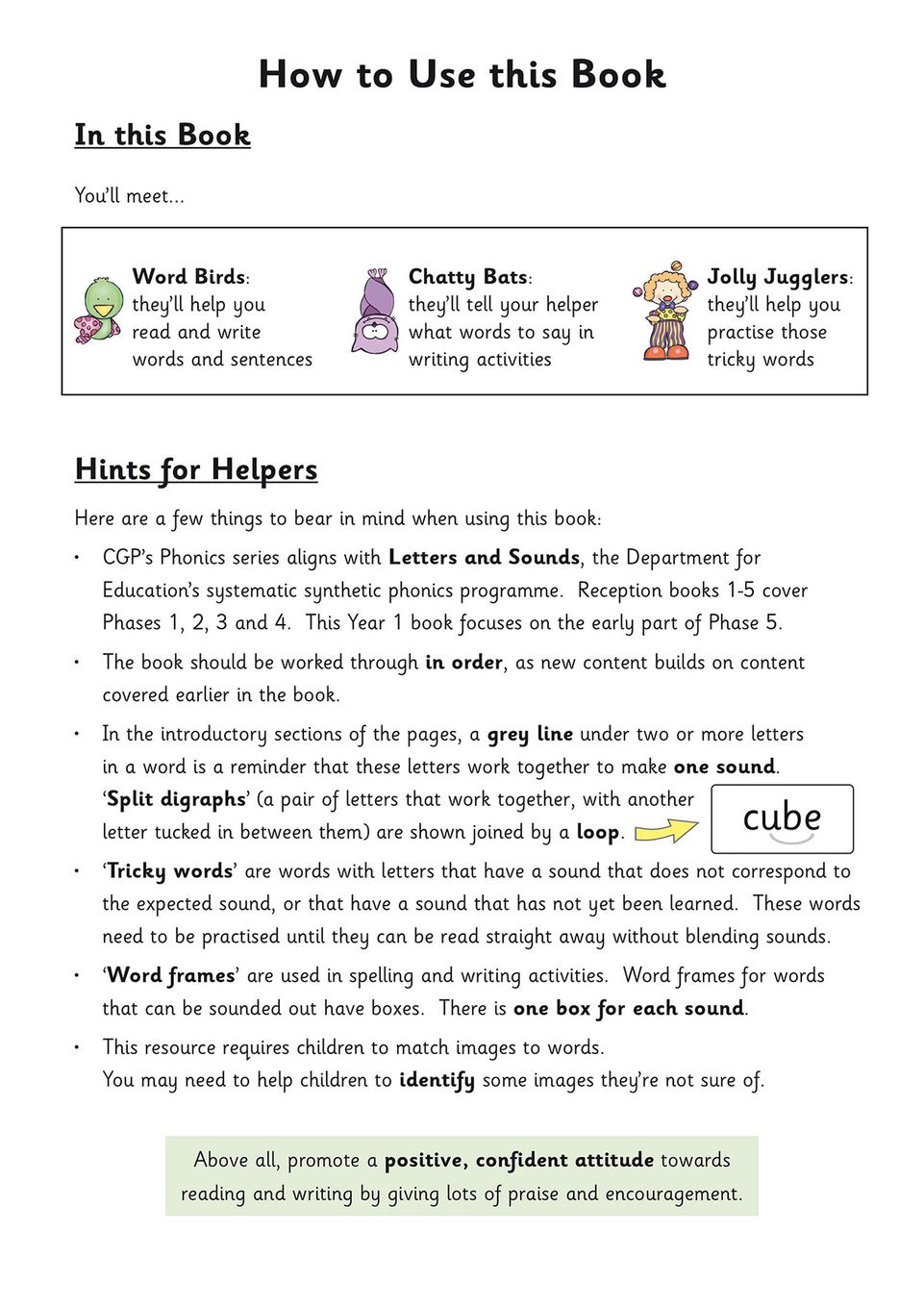 How to Use this Book

In this Book

You'll meet...

Word Birds: they'll help you read and write words and sentences

Chatty Bats: they'll tell your helper what words to say in writing activities

Jolly Jugglers: they'll help you practise those tricky words

Hints for Helpers

Here are a few things to bear in mind when using this book:

• CGP's Phonics series aligns with Letters and Sounds, the Department for Education's systematic synthetic phonics programme. Reception books 1-5 cover Phases 1, 2, 3 and 4. This Year 1 book focuses on the early part of Phase 5.

• The book should be worked through in order, as new content builds on content covered earlier in the book.

• In the introductory sections of the pages, a grey line under two or more letters in a word is a reminder that these letters work together to make one sound. 'Split digraphs' (a pair of letters that work together, with another letter tucked in between them) are shown joined by a loop.

cube

• 'Tricky words' are words with letters that have a sound that does not correspond to the expected sound, or that have a sound that has not yet been learned. These words need to be practised until they can be read straight away without blending sounds.

• 'Word frames' are used in spelling and writing activities. Word frames for words that can be sounded out have boxes. There is one box for each sound.

• This resource requires children to match images to words. You may need to help children to identify some images they're not sure of.

Above all, promote a positive, confident attitude towards reading and writing by giving lots of praise and encouragement.